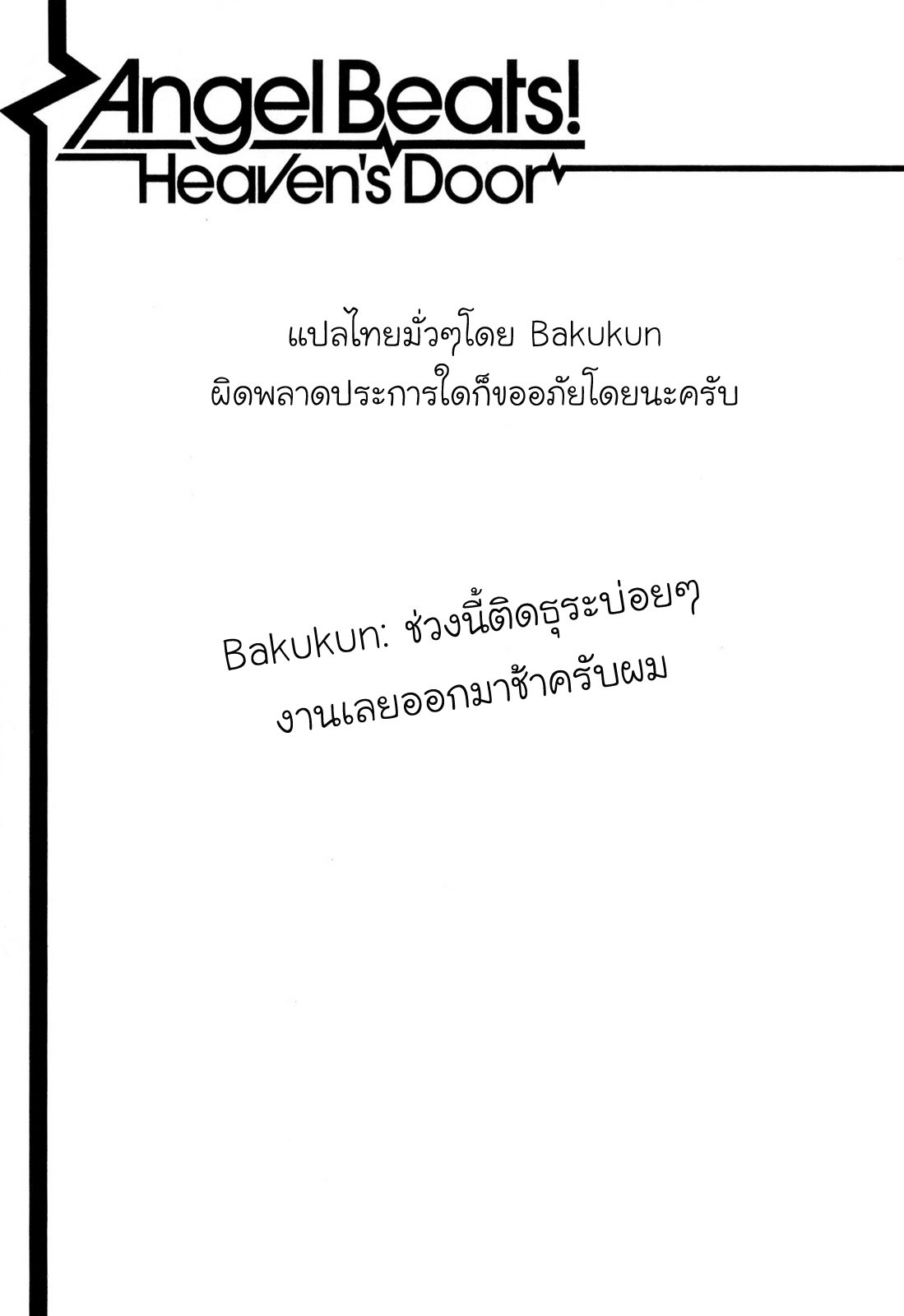 Angel Beats!
Heaven's Door

แปลไทยมั่วๆโดย Bakukun
ผิดพลาดประการใดก็ขออภัยโดยนะครับ

Bakukun: ช่วงนี้ติดธุระบ่อยๆ
งานเลยออกมาช้าครับผม